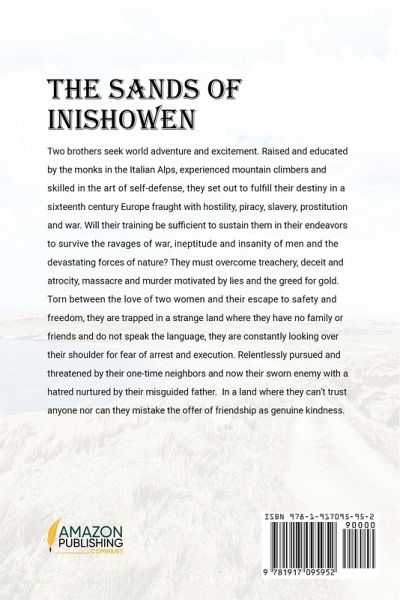 THE SANDS OF INISHOWEN

Two brothers seek world adventure and excitement. Raised and educated by the monks in the Italian Alps, experienced mountain climbers and skilled in the art of self-defense, they set out to fulfill their destiny in a sixteenth century Europe fraught with hostility, piracy, slavery, prostitution and war. Will their training be sufficient to sustain them in their endeavors to survive the ravages of war, ineptitude and insanity of men and the devastating forces of nature? They must overcome treachery, deceit and atrocity, massacre and murder motivated by lies and the greed for gold. Torn between the love of two women and their escape to safety and freedom, they are trapped in a strange land where they have no family or friends and do not speak the language, they are constantly looking over their shoulder for fear of arrest and execution. Relentlessly pursued and threatened by their one-time neighbors and now their sworn enemy with a hatred nurtured by their misguided father. In a land where they can't trust anyone nor can they mistake the offer of friendship as genuine kindness.

AMAZON PUBLISHING COMPANY

ISBN 978-1-917095-95-2

90000

9 781917 095952